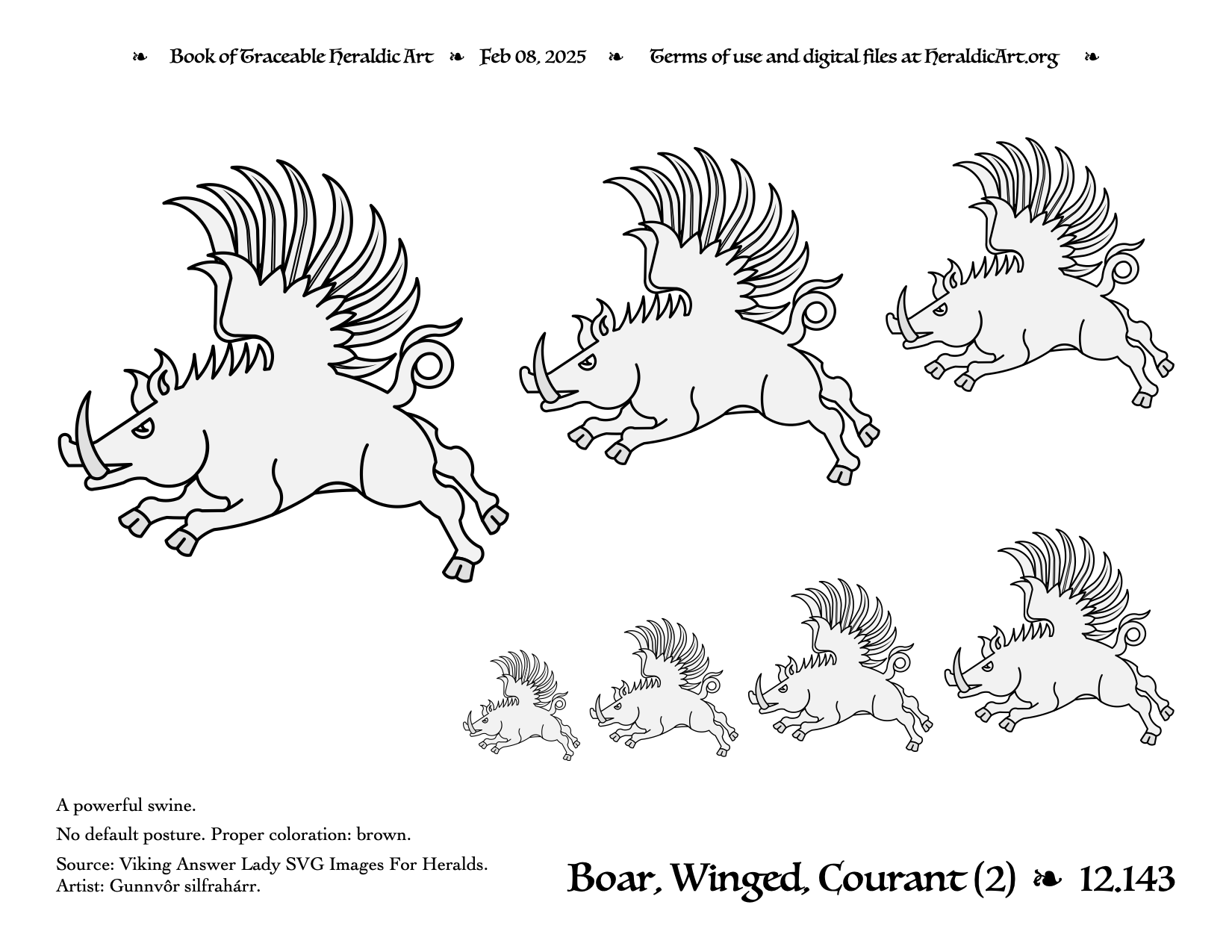 ❧ Book of Traceable Heraldic Art ❧ Feb 08, 2025 ❧ Terms of use and digital files at HeraldicArt.org ❧

A powerful swine.

No default posture. Proper coloration: brown.

Source: Viking Answer Lady SVG Images For Heralds.
Artist: Gunnvôr silfrahárr.

Boar, Winged, Courant (2) ❧ 12.143